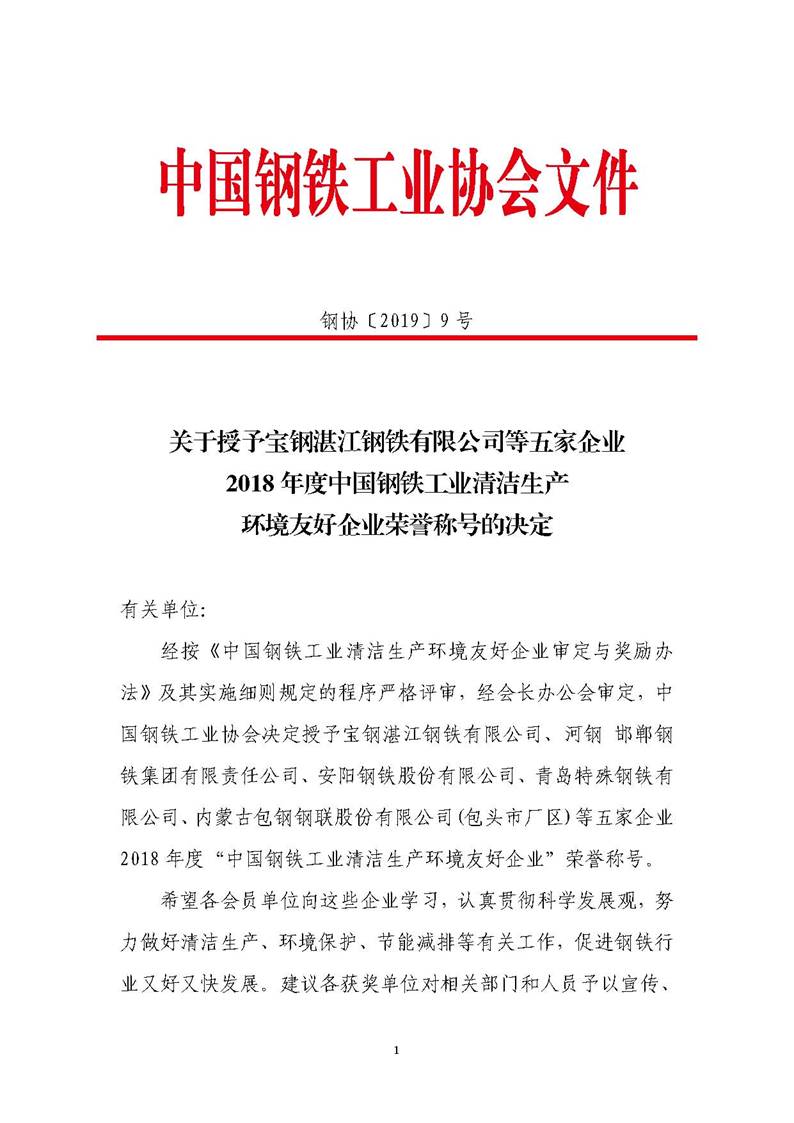 中国钢铁工业协会文件

钢协〔2019〕9号

关于授予宝钢湛江钢铁有限公司等五家企业
2018年度中国钢铁工业清洁生产
环境友好企业荣誉称号的决定

有关单位:

经按《中国钢铁工业清洁生产环境友好企业审定与奖励办法》及其实施细则规定的程序严格评审，经会长办公会审定，中国钢铁工业协会决定授予宝钢湛江钢铁有限公司、河钢 邯郸钢铁集团有限责任公司、安阳钢铁股份有限公司、青岛特殊钢铁有限公司、内蒙古包钢钢联股份有限公司(包头市厂区)等五家企业2018年度“中国钢铁工业清洁生产环境友好企业”荣誉称号。

希望各会员单位向这些企业学习，认真贯彻科学发展观，努力做好清洁生产、环境保护、节能减排等有关工作，促进钢铁行业又好又快发展。建议各获奖单位对相关部门和人员予以宣传、

1